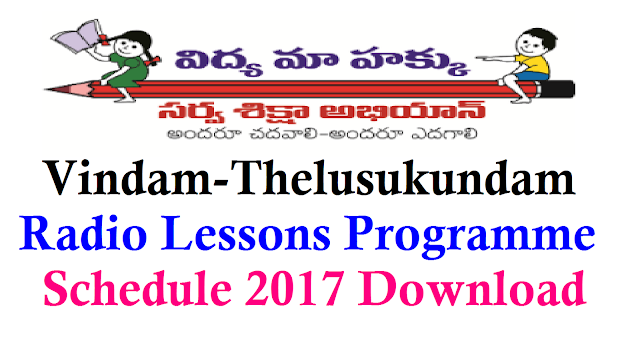 విద్య మా హక్కు
సర్వ శిక్షా అభియాన్
అందరూ చదవాలి-అందరూ ఎదగాలి

Vindam-Thelusukundam
Radio Lessons Programme
Schedule 2017 Download